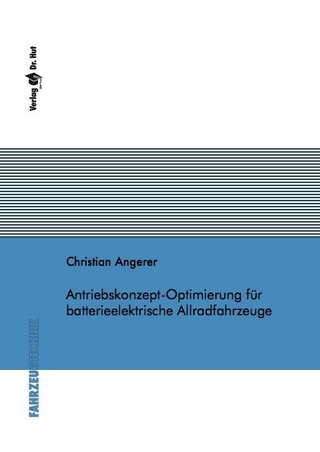 Verlag Dr. Hut

Christian Angerer

Antriebskonzept-Optimierung für batterieelektrische Allradfahrzeuge

FAHRZEUGTECHNIK